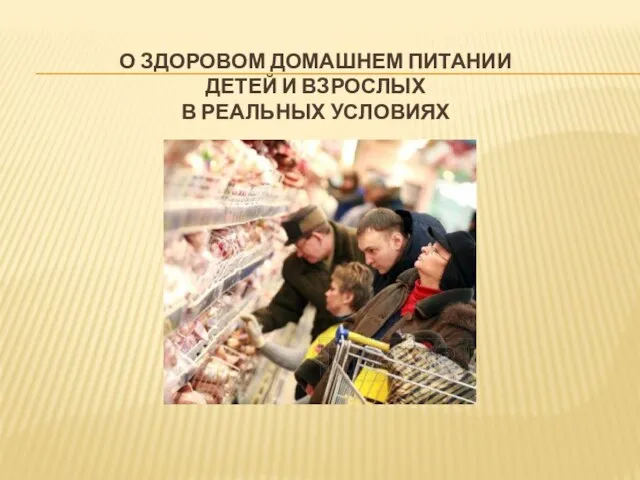 О ЗДОРОВОМ ДОМАШНЕМ ПИТАНИИ
ДЕТЕЙ И ВЗРОСЛЫХ
В РЕАЛЬНЫХ УСЛОВИЯХ